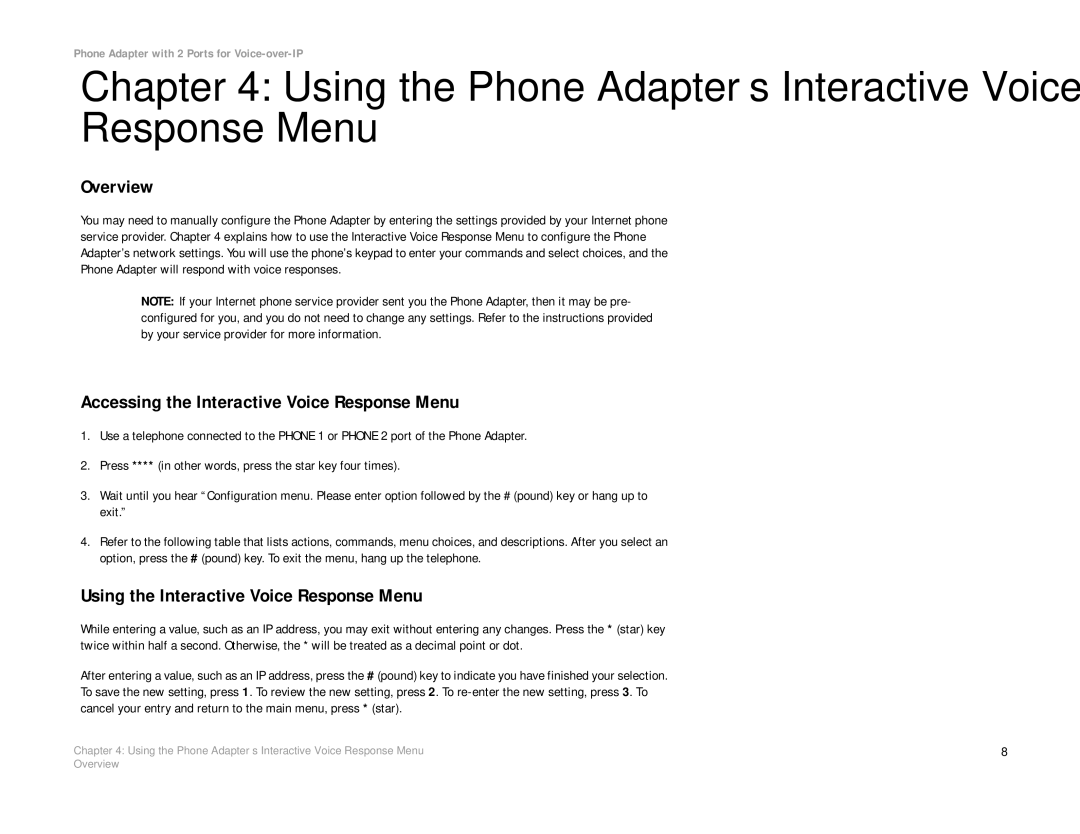 Phone Adapter with 2 Ports for Voice-over-IP

Chapter 4: Using the Phone Adapter s Interactive Voice Response Menu

Overview

You may need to manually configure the Phone Adapter by entering the settings provided by your Internet phone service provider. Chapter 4 explains how to use the Interactive Voice Response Menu to configure the Phone Adapter's network settings. You will use the phone's keypad to enter your commands and select choices, and the Phone Adapter will respond with voice responses.

NOTE: If your Internet phone service provider sent you the Phone Adapter, then it may be pre-configured for you, and you do not need to change any settings. Refer to the instructions provided by your service provider for more information.

Accessing the Interactive Voice Response Menu

1. Use a telephone connected to the PHONE 1 or PHONE 2 port of the Phone Adapter.

2. Press **** (in other words, press the star key four times).

3. Wait until you hear "Configuration menu. Please enter option followed by the # (pound) key or hang up to exit."

4. Refer to the following table that lists actions, commands, menu choices, and descriptions. After you select an option, press the # (pound) key. To exit the menu, hang up the telephone.

Using the Interactive Voice Response Menu

While entering a value, such as an IP address, you may exit without entering any changes. Press the * (star) key twice within half a second. Otherwise, the * will be treated as a decimal point or dot.

After entering a value, such as an IP address, press the # (pound) key to indicate you have finished your selection. To save the new setting, press 1. To review the new setting, press 2. To re-enter the new setting, press 3. To cancel your entry and return to the main menu, press * (star).

Chapter 4: Using the Phone Adapter s Interactive Voice Response Menu
Overview

8